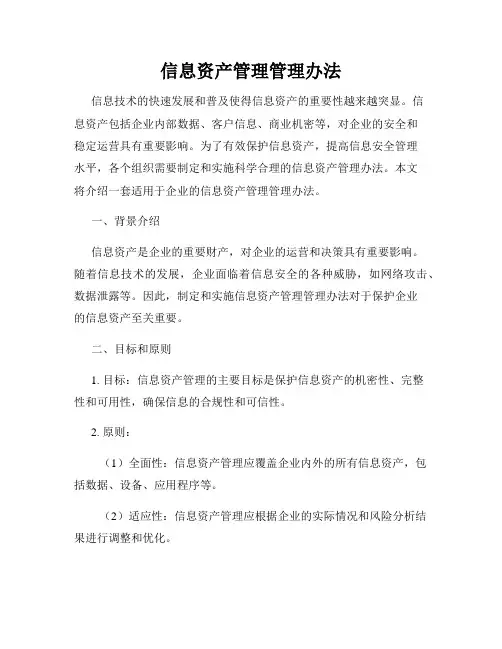 信息资产管理管理办法

信息技术的快速发展和普及使得信息资产的重要性越来越突显。信息资产包括企业内部数据、客户信息、商业机密等，对企业的安全和稳定运营具有重要影响。为了有效保护信息资产，提高信息安全管理水平，各个组织需要制定和实施科学合理的信息资产管理办法。本文将介绍一套适用于企业的信息资产管理管理办法。

一、背景介绍

信息资产是企业的重要财产，对企业的运营和决策具有重要影响。随着信息技术的发展，企业面临着信息安全的各种威胁，如网络攻击、数据泄露等。因此，制定和实施信息资产管理管理办法对于保护企业的信息资产至关重要。

二、目标和原则

1. 目标：信息资产管理的主要目标是保护信息资产的机密性、完整性和可用性，确保信息的合规性和可信性。

2. 原则：

（1）全面性：信息资产管理应覆盖企业内外的所有信息资产，包括数据、设备、应用程序等。

（2）适应性：信息资产管理应根据企业的实际情况和风险分析结果进行调整和优化。